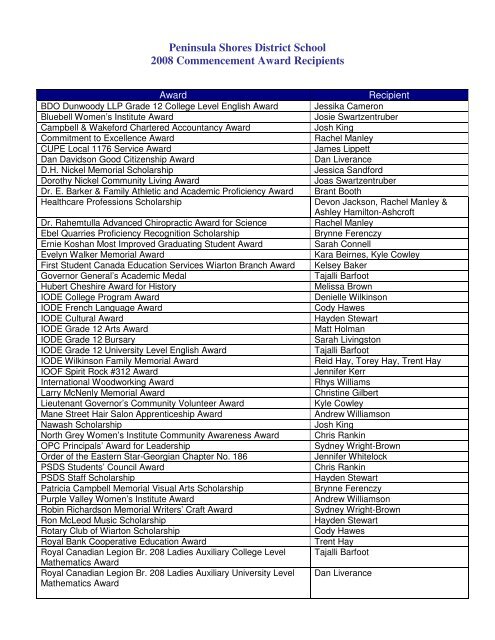 Peninsula Shores District School
2008 Commencement Award Recipients

| Award | Recipient |
|---|---|
| BDO Dunwoody LLP Grade 12 College Level English Award | Jessika Cameron |
| Bluebell Women's Institute Award | Josie Swartzentruber |
| Campbell & Wakeford Chartered Accountancy Award | Josh King |
| Commitment to Excellence Award | Rachel Manley |
| CUPE Local 1176 Service Award | James Lippett |
| Dan Davidson Good Citizenship Award | Dan Liverance |
| D.H. Nickel Memorial Scholarship | Jessica Sandford |
| Dorothy Nickel Community Living Award | Joas Swartzentruber |
| Dr. E. Barker & Family Athletic and Academic Proficiency Award | Brant Booth |
| Healthcare Professions Scholarship | Devon Jackson, Rachel Manley & Ashley Hamilton-Ashcroft |
| Dr. Rahemtulla Advanced Chiropractic Award for Science | Rachel Manley |
| Ebel Quarries Proficiency Recognition Scholarship | Brynne Ferenczy |
| Ernie Koshan Most Improved Graduating Student Award | Sarah Connell |
| Evelyn Walker Memorial Award | Kara Beirnes, Kyle Cowley |
| First Student Canada Education Services Wiarton Branch Award | Kelsey Baker |
| Governor General's Academic Medal | Tajalli Barfoot |
| Hubert Cheshire Award for History | Melissa Brown |
| IODE College Program Award | Denielle Wilkinson |
| IODE French Language Award | Cody Hawes |
| IODE Cultural Award | Hayden Stewart |
| IODE Grade 12 Arts Award | Matt Holman |
| IODE Grade 12 Bursary | Sarah Livingston |
| IODE Grade 12 University Level English Award | Tajalli Barfoot |
| IODE Wilkinson Family Memorial Award | Reid Hay, Torey Hay, Trent Hay |
| IOOF Spirit Rock #312 Award | Jennifer Kerr |
| International Woodworking Award | Rhys Williams |
| Larry McNenly Memorial Award | Christine Gilbert |
| Lieutenant Governor's Community Volunteer Award | Kyle Cowley |
| Mane Street Hair Salon Apprenticeship Award | Andrew Williamson |
| Nawash Scholarship | Josh King |
| North Grey Women's Institute Community Awareness Award | Chris Rankin |
| OPC Principals' Award for Leadership | Sydney Wright-Brown |
| Order of the Eastern Star-Georgian Chapter No. 186 | Jennifer Whitelock |
| PSDS Students' Council Award | Chris Rankin |
| PSDS Staff Scholarship | Hayden Stewart |
| Patricia Campbell Memorial Visual Arts Scholarship | Brynne Ferenczy |
| Purple Valley Women's Institute Award | Andrew Williamson |
| Robin Richardson Memorial Writers' Craft Award | Sydney Wright-Brown |
| Ron McLeod Music Scholarship | Hayden Stewart |
| Rotary Club of Wiarton Scholarship | Cody Hawes |
| Royal Bank Cooperative Education Award | Trent Hay |
| Royal Canadian Legion Br. 208 Ladies Auxiliary College Level Mathematics Award | Tajalli Barfoot |
| Royal Canadian Legion Br. 208 Ladies Auxiliary University Level Mathematics Award | Dan Liverance |